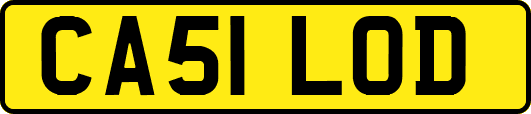 CA51 LOD